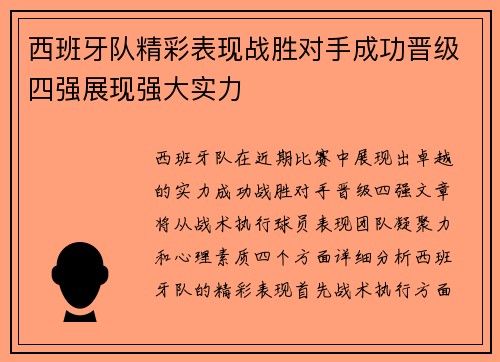 西班牙队精彩表现战胜对手成功晋级四强展现强大实力

西班牙队在近期比赛中展现出卓越的实力成功战胜对手晋级四强文章将从战术执行球员表现团队凝聚力和心理素质四个方面详细分析西班牙队的精彩表现首先战术执行方面